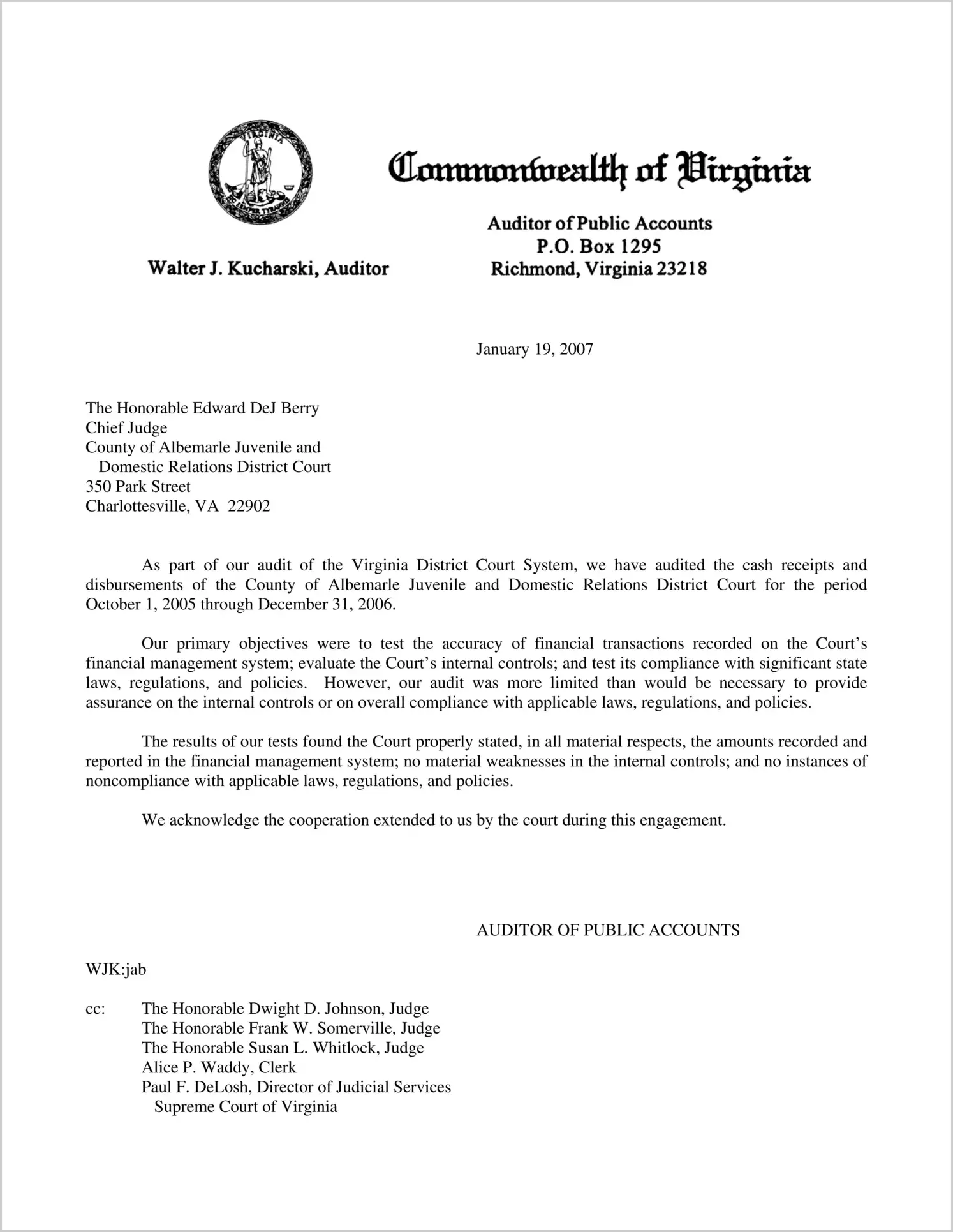 VIRGINIA
SIC SEMPER TYRANNIS

Commonwealth of Virginia

Walter J. Kucharski, Auditor

Auditor of Public Accounts
P.O. Box 1295
Richmond, Virginia 23218

January 19, 2007

The Honorable Edward DeJ Berry
Chief Judge
County of Albemarle Juvenile and Domestic Relations District Court
350 Park Street
Charlottesville, VA 22902

As part of our audit of the Virginia District Court System, we have audited the cash receipts and disbursements of the County of Albemarle Juvenile and Domestic Relations District Court for the period October 1, 2005 through December 31, 2006.

Our primary objectives were to test the accuracy of financial transactions recorded on the Court's financial management system; evaluate the Court's internal controls; and test its compliance with significant state laws, regulations, and policies. However, our audit was more limited than would be necessary to provide assurance on the internal controls or on overall compliance with applicable laws, regulations, and policies.

The results of our tests found the Court properly stated, in all material respects, the amounts recorded and reported in the financial management system; no material weaknesses in the internal controls; and no instances of noncompliance with applicable laws, regulations, and policies.

We acknowledge the cooperation extended to us by the court during this engagement.

AUDITOR OF PUBLIC ACCOUNTS

WJK:jab

cc: The Honorable Dwight D. Johnson, Judge
The Honorable Frank W. Somerville, Judge
The Honorable Susan L. Whitlock, Judge
Alice P. Waddy, Clerk
Paul F. DeLosh, Director of Judicial Services
Supreme Court of Virginia